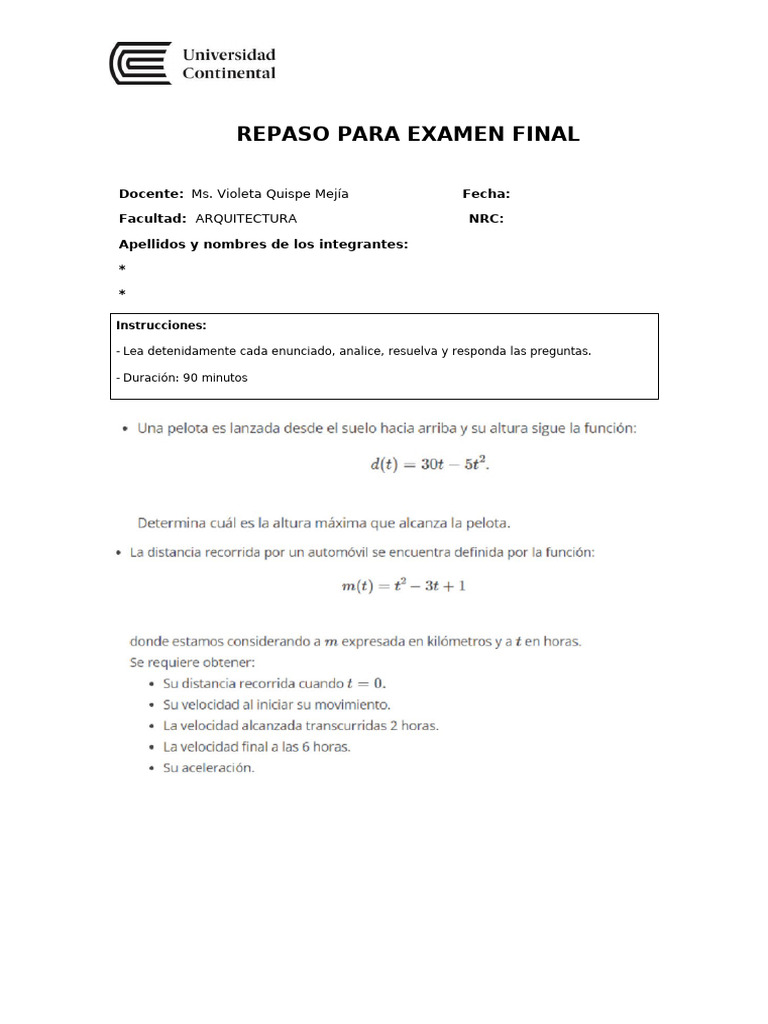 Universidad Continental

REPASO PARA EXAMEN FINAL

Docente: Ms. Violeta Quispe Mejía
Fecha:
Facultad: ARQUITECTURA
NRC:
Apellidos y nombres de los integrantes:
*
*

Instrucciones:
- Lea detenidamente cada enunciado, analice, resuelva y responda las preguntas.
- Duración: 90 minutos

• Una pelota es lanzada desde el suelo hacia arriba y su altura sigue la función:

$d(t) = 30t - 5t^2.$

Determina cuál es la altura máxima que alcanza la pelota.

• La distancia recorrida por un automóvil se encuentra definida por la función:

$m(t) = t^2 - 3t + 1$

donde estamos considerando a $m$ expresada en kilómetros y a $t$ en horas.
Se requiere obtener:
• Su distancia recorrida cuando $t = 0$.
• Su velocidad al iniciar su movimiento.
• La velocidad alcanzada transcurridas 2 horas.
• La velocidad final a las 6 horas.
• Su aceleración.